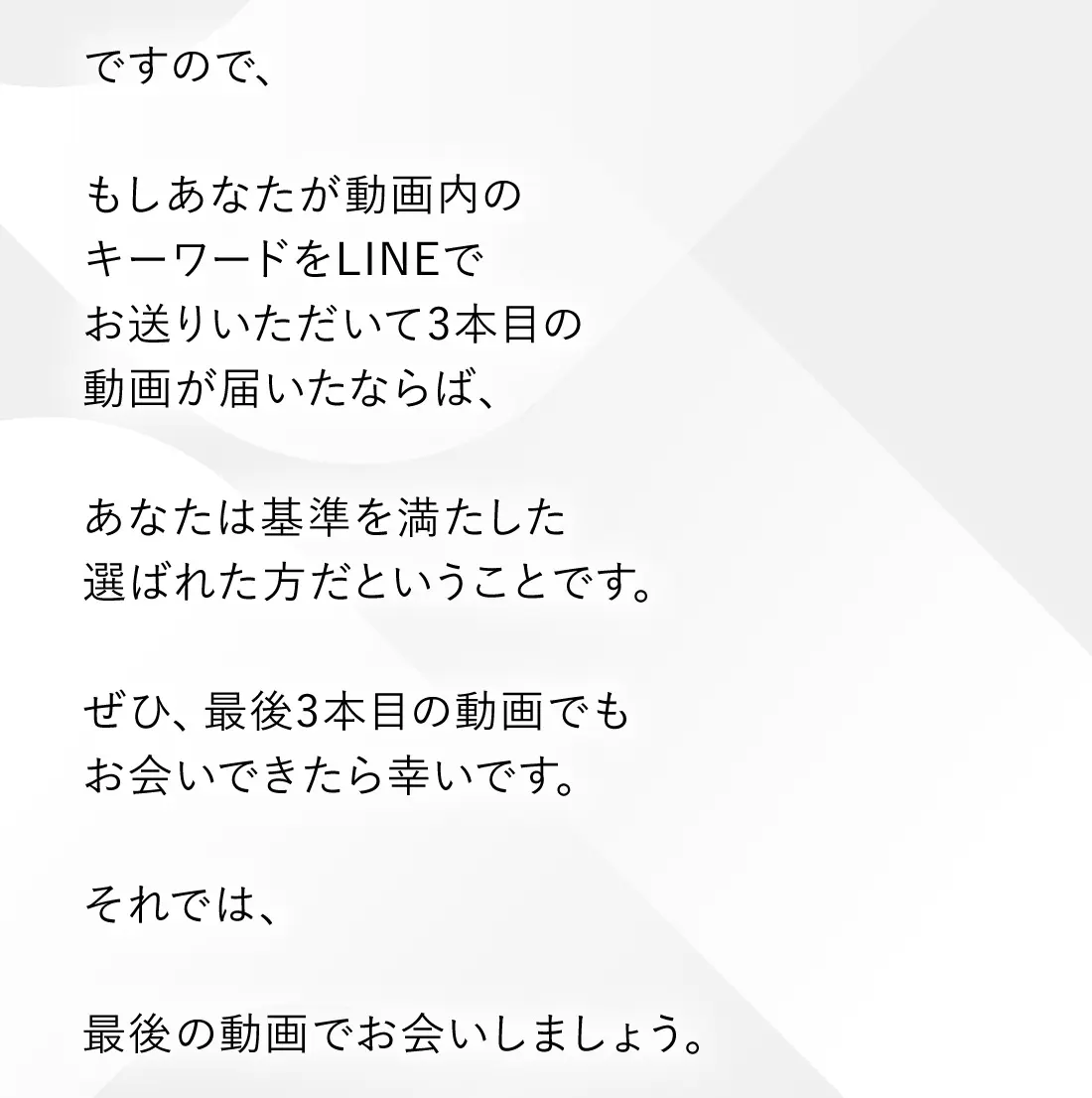 ですので、

もしあなたが動画内のキーワードをLINEでお送りいただいて3本目の動画が届いたならば、

あなたは基準を満たした選ばれた方だということです。

ぜひ、最後3本目の動画でもお会いできたら幸いです。

それでは、

最後の動画でお会いしましょう。